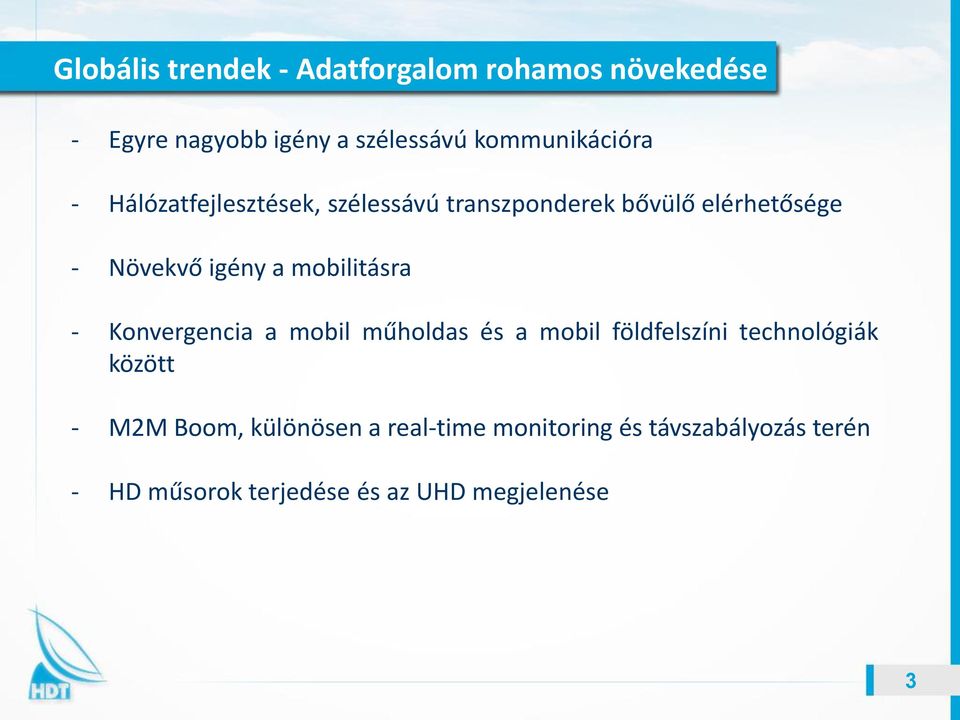 Globális trendek - Adatforgalom rohamos növekedése

- Egyre nagyobb igény a szélessávú kommunikációra

- Hálózatfejlesztések, szélessávú transzponderek bővülő elérhetősége

- Növekvő igény a mobilitásra

- Konvergencia a mobil műholdas és a mobil földfelszíni technológiák között

- M2M Boom, különösen a real-time monitoring és távszabályozás terén

- HD műsorok terjedése és az UHD megjelenése

HDT

3